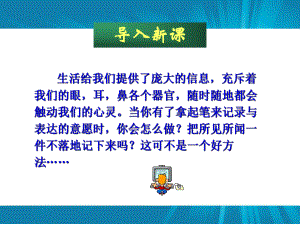 导入新课

生活给我们提供了庞大的信息，充斥着我们的眼，耳，鼻各个器官，随时随地都会触动我们的心灵。当你有了拿起笔来记录与表达的意愿时，你会怎么做？把所见所闻一件不落地记下来吗？这可不是一个好方法……